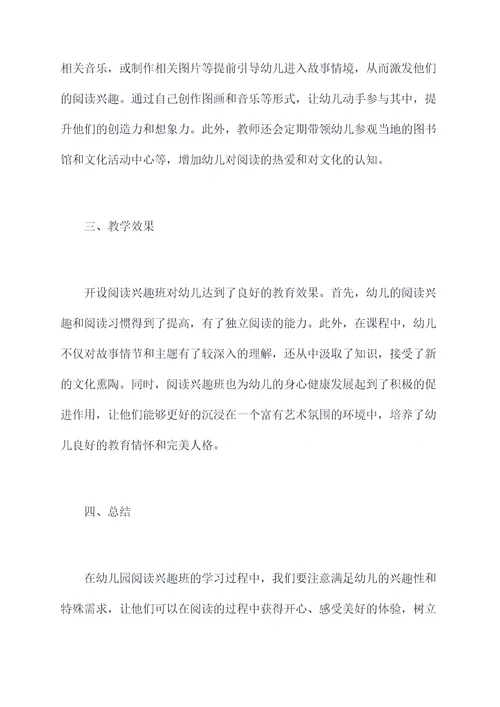 相关音乐，或制作相关图片等提前引导幼儿进入故事情境，从而激发他们的阅读兴趣。通过自己创作图画和音乐等形式，让幼儿动手参与其中，提升他们的创造力和想象力。此外，教师还会定期带领幼儿参观当地的图书馆和文化活动中心等，增加幼儿对阅读的热爱和对文化的认知。

三、教学效果

开设阅读兴趣班对幼儿达到了良好的教育效果。首先，幼儿的阅读兴趣和阅读习惯得到了提高，有了独立阅读的能力。此外，在课程中，幼儿不仅对故事情节和主题有了较深入的理解，还从中汲取了知识，接受了新的文化熏陶。同时，阅读兴趣班也为幼儿的身心健康发展起到了积极的促进作用，让他们能够更好的沉浸在一个富有艺术氛围的环境中，培养了幼儿良好的教育情怀和完美人格。

四、总结

在幼儿园阅读兴趣班的学习过程中，我们要注意满足幼儿的兴趣性和特殊需求，让他们可以在阅读的过程中获得开心、感受美好的体验，树立